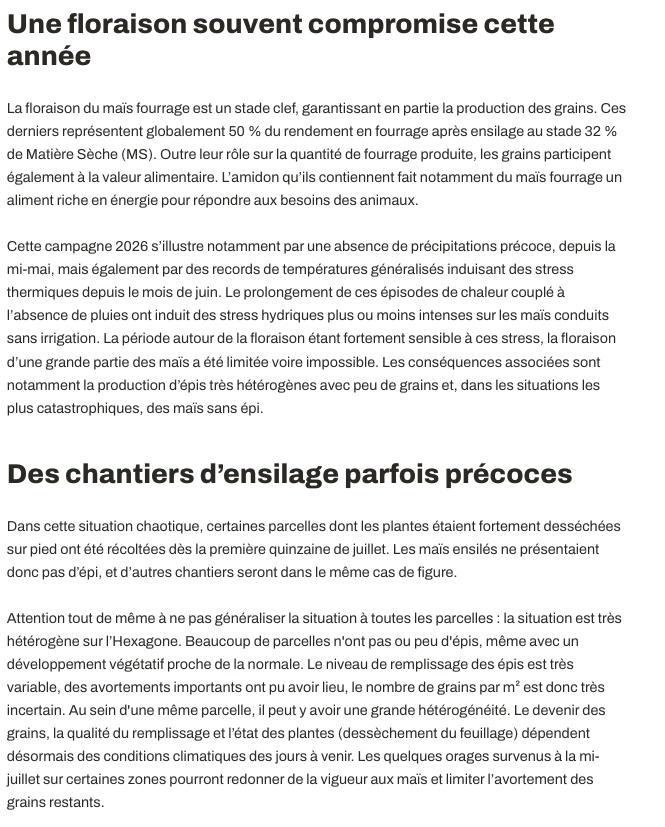 Une floraison souvent compromise cette année

La floraison du maïs fourrage est un stade clef, garantissant en partie la production des grains. Ces derniers représentent globalement 50 % du rendement en fourrage après ensilage au stade 32 % de Matière Sèche (MS). Outre leur rôle sur la quantité de fourrage produite, les grains participent également à la valeur alimentaire. L'amidon qu'ils contiennent fait notamment du maïs fourrage un aliment riche en énergie pour répondre aux besoins des animaux.

Cette campagne 2026 s'illustre notamment par une absence de précipitations précoce, depuis la mi-mai, mais également par des records de températures généralisés induisant des stress thermiques depuis le mois de juin. Le prolongement de ces épisodes de chaleur couplé à l'absence de pluies ont induit des stress hydriques plus ou moins intenses sur les maïs conduits sans irrigation. La période autour de la floraison étant fortement sensible à ces stress, la floraison d'une grande partie des maïs a été limitée voire impossible. Les conséquences associées sont notamment la production d'épis très hétérogènes avec peu de grains et, dans les situations les plus catastrophiques, des maïs sans épi.

Des chantiers d'ensilage parfois précoces

Dans cette situation chaotique, certaines parcelles dont les plantes étaient fortement desséchées sur pied ont été récoltées dès la première quinzaine de juillet. Les maïs ensilés ne présentaient donc pas d'épi, et d'autres chantiers seront dans le même cas de figure.

Attention tout de même à ne pas généraliser la situation à toutes les parcelles : la situation est très hétérogène sur l'Hexagone. Beaucoup de parcelles n'ont pas ou peu d'épis, même avec un développement végétatif proche de la normale. Le niveau de remplissage des épis est très variable, des avortements importants ont pu avoir lieu, le nombre de grains par m² est donc très incertain. Au sein d'une même parcelle, il peut y avoir une grande hétérogénéité. Le devenir des grains, la qualité du remplissage et l'état des plantes (dessèchement du feuillage) dépendent désormais des conditions climatiques des jours à venir. Les quelques orages survenus à la mi-juillet sur certaines zones pourront redonner de la vigueur aux maïs et limiter l'avortement des grains restants.